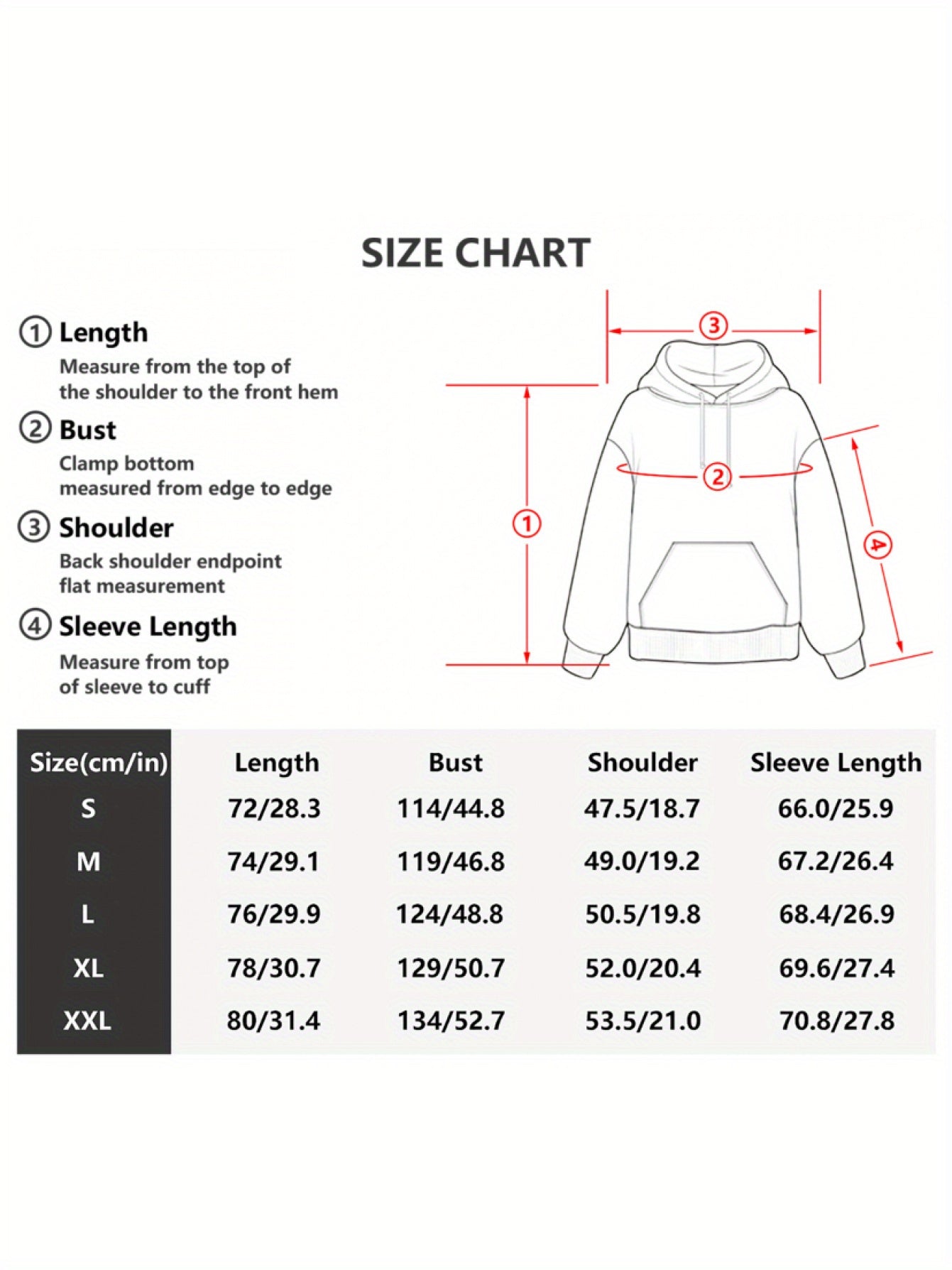 SIZE CHART

① Length
Measure from the top of the shoulder to the front hem

② Bust
Clamp bottom measured from edge to edge

③ Shoulder
Back shoulder endpoint flat measurement

④ Sleeve Length
Measure from top of sleeve to cuff

③
②
①
④

| Size(cm/in) | Length | Bust | Shoulder | Sleeve Length |
|---|---|---|---|---|
| S | 72/28.3 | 114/44.8 | 47.5/18.7 | 66.0/25.9 |
| M | 74/29.1 | 119/46.8 | 49.0/19.2 | 67.2/26.4 |
| L | 76/29.9 | 124/48.8 | 50.5/19.8 | 68.4/26.9 |
| XL | 78/30.7 | 129/50.7 | 52.0/20.4 | 69.6/27.4 |
| XXL | 80/31.4 | 134/52.7 | 53.5/21.0 | 70.8/27.8 |